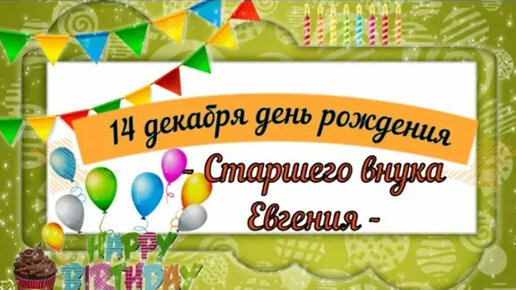 14 декабря день рождения

- Старшего внука Евгения -

HAPPY BIRTHDAY